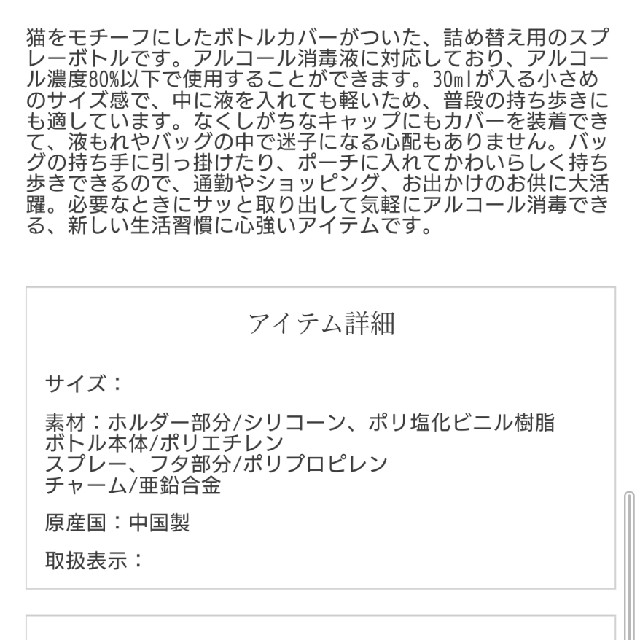 猫をモチーフにしたボトルカバーがついた、詰め替え用のスプレーボトルです。アルコール消毒液に対応しており、アルコール濃度80%以下で使用することができます。30mlが入る小さめのサイズ感で、中に液を入れても軽いため、普段の持ち歩きにも適しています。なくしがちなキャップにもカバーを装着できて、液もれやバッグの中で迷子になる心配もありません。バッグの持ち手に引っ掛けたり、ポーチに入れてかわいらしく持ち歩きできるので、通勤やショッピング、お出かけのお供に大活躍。必要なときにサッと取り出して気軽にアルコール消毒できる、新しい生活習慣に心強いアイテムです。

アイテム詳細

サイズ：

素材：ホルダー部分/シリコーン、ポリ塩化ビニル樹脂
ボトル本体/ポリエチレン
スプレー、フタ部分/ポリプロピレン
チャーム/亜鉛合金

原産国：中国製

取扱表示：